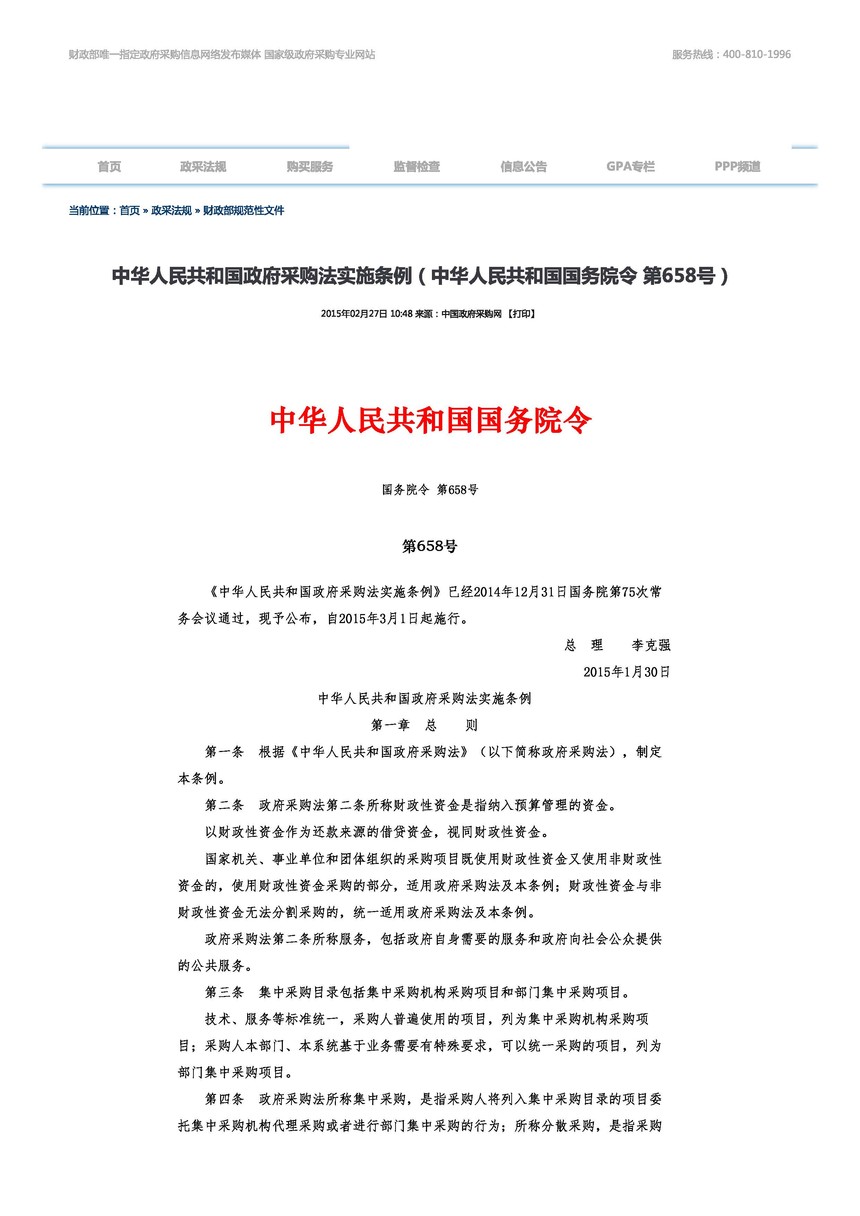 财政部唯一指定政府采购信息网络发布媒体 国家级政府采购专业网站

服务热线：400-810-1996

首页 政采法规 购买服务 监督检查 信息公告 GPA专栏 PPP频道

当前位置：首页 » 政采法规 » 财政部规范性文件

中华人民共和国政府采购法实施条例（中华人民共和国国务院令 第658号）

2015年02月27日 10:48 来源：中国政府采购网 【打印】

中华人民共和国国务院令

国务院令 第658号

第658号

《中华人民共和国政府采购法实施条例》已经2014年12月31日国务院第75次常务会议通过，现予公布，自2015年3月1日起施行。

总 理 李克强

2015年1月30日

中华人民共和国政府采购法实施条例

第一章 总 则

第一条 根据《中华人民共和国政府采购法》（以下简称政府采购法），制定本条例。

第二条 政府采购法第二条所称财政性资金是指纳入预算管理的资金。

以财政性资金作为还款来源的借贷资金，视同财政性资金。

国家机关、事业单位和团体组织的采购项目既使用财政性资金又使用非财政性资金的，使用财政性资金采购的部分，适用政府采购法及本条例；财政性资金与非财政性资金无法分割采购的，统一适用政府采购法及本条例。

政府采购法第二条所称服务，包括政府自身需要的服务和政府向社会公众提供的公共服务。

第三条 集中采购目录包括集中采购机构采购项目和部门集中采购项目。

技术、服务等标准统一，采购人普遍使用的项目，列为集中采购机构采购项目；采购人本部门、本系统基于业务需要有特殊要求，可以统一采购的项目，列为部门集中采购项目。

第四条 政府采购法所称集中采购，是指采购人将列入集中采购目录的项目委托集中采购机构代理采购或者进行部门集中采购的行为；所称分散采购，是指采购